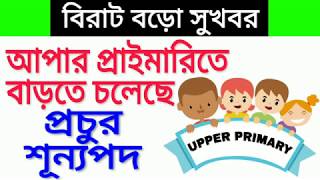 বিরাট বড়ো সুখবর

আপার প্রাইমারিতে বাড়তে চলেছে

প্রচুর শূন্যপদ

UPPER PRIMARY